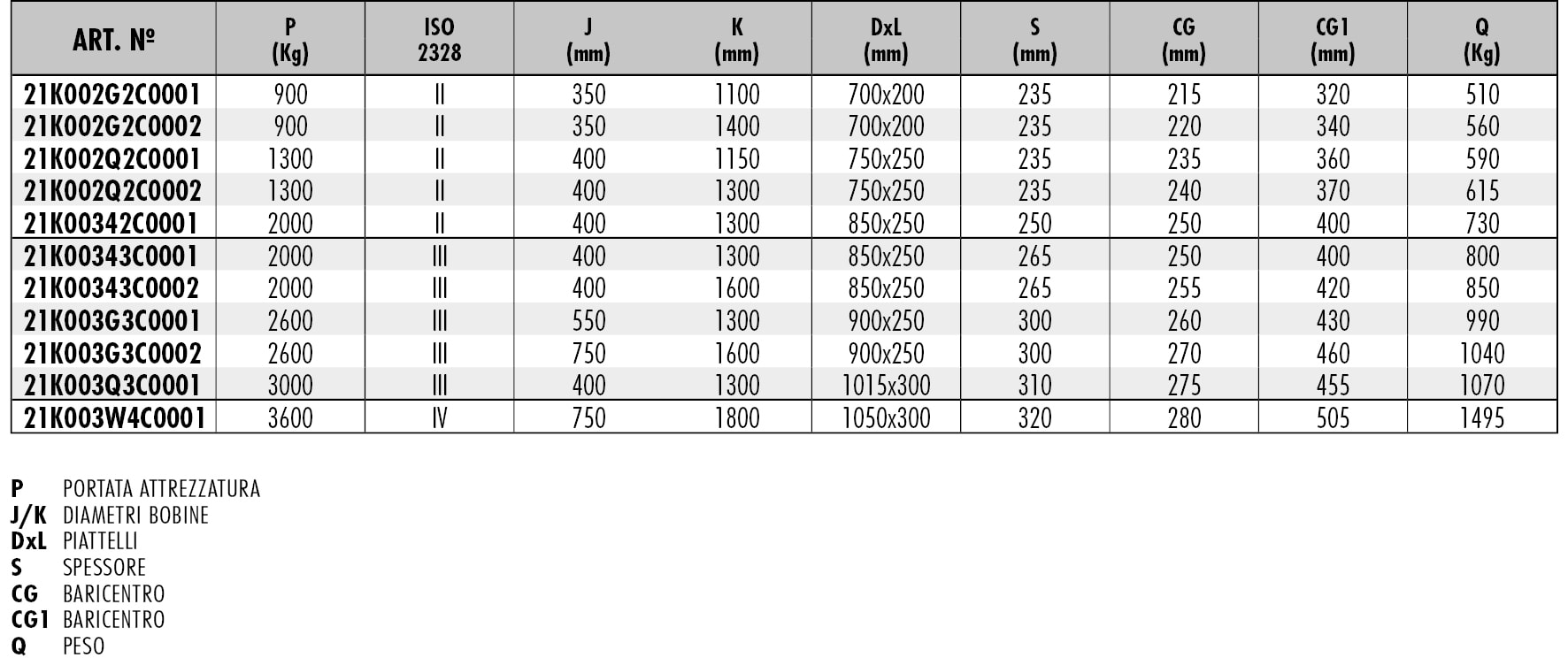 | ART. Nº | P (Kg) | ISO 2328 | J (mm) | K (mm) | DxL (mm) | S (mm) | CG (mm) | CG1 (mm) | Q (Kg) |
|---|---|---|---|---|---|---|---|---|---|
| 21K002G2C0001 | 900 | II | 350 | 1100 | 700x200 | 235 | 215 | 320 | 510 |
| 21K002G2C0002 | 900 | II | 350 | 1400 | 700x200 | 235 | 220 | 340 | 560 |
| 21K002Q2C0001 | 1300 | II | 400 | 1150 | 750x250 | 235 | 235 | 360 | 590 |
| 21K002Q2C0002 | 1300 | II | 400 | 1300 | 750x250 | 235 | 240 | 370 | 615 |
| 21K00342C0001 | 2000 | II | 400 | 1300 | 850x250 | 250 | 250 | 400 | 730 |
| 21K00343C0001 | 2000 | III | 400 | 1300 | 850x250 | 265 | 250 | 400 | 800 |
| 21K00343C0002 | 2000 | III | 400 | 1600 | 850x250 | 265 | 255 | 420 | 850 |
| 21K003G3C0001 | 2600 | III | 550 | 1300 | 900x250 | 300 | 260 | 430 | 990 |
| 21K003G3C0002 | 2600 | III | 750 | 1600 | 900x250 | 300 | 270 | 460 | 1040 |
| 21K003Q3C0001 | 3000 | III | 400 | 1300 | 1015x300 | 310 | 275 | 455 | 1070 |
| 21K003W4C0001 | 3600 | IV | 750 | 1800 | 1050x300 | 320 | 280 | 505 | 1495 |

P PORTATA ATTREZZATURA
J/K DIAMETRI BOBINE
DxL PIATTELLI
S SPESSORE
CG BARICENTRO
CG1 BARICENTRO
Q PESO